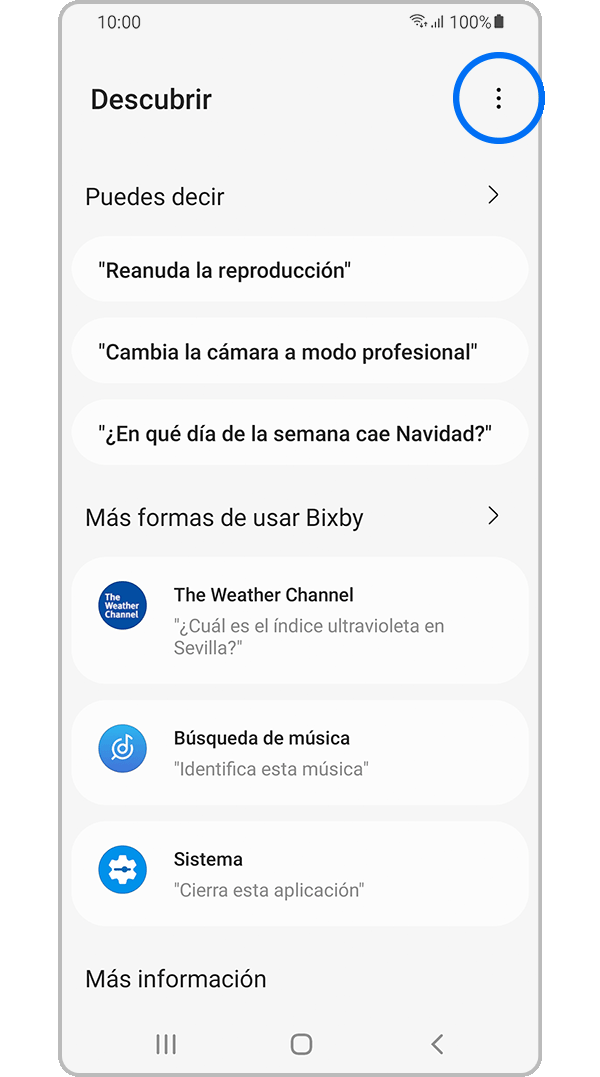 10:00 100%

Descubrir

Puedes decir

"Reanuda la reproducción"

"Cambia la cámara a modo profesional"

"¿En qué día de la semana cae Navidad?"

Más formas de usar Bixby

The Weather Channel

The Weather Channel
"¿Cuál es el índice ultravioleta en Sevilla?"

Búsqueda de música
"Identifica esta música"

Sistema
"Cierra esta aplicación"

Más información